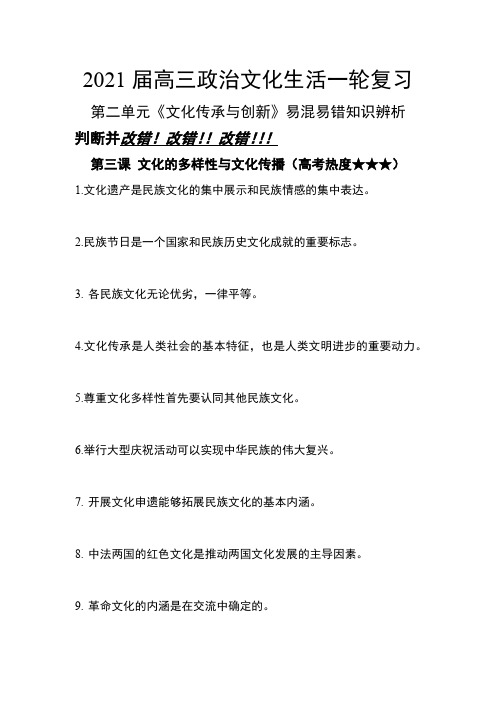 2021 届高三政治文化生活一轮复习

第二单元《文化传承与创新》易混易错知识辨析

判断并改错！改错！！改错！！！

第三课 文化的多样性与文化传播（高考热度★★★）

1.文化遗产是民族文化的集中展示和民族情感的集中表达。

2.民族节日是一个国家和民族历史文化成就的重要标志。

3. 各民族文化无论优劣，一律平等。

4.文化传承是人类社会的基本特征，也是人类文明进步的重要动力。

5.尊重文化多样性首先要认同其他民族文化。

6.举行大型庆祝活动可以实现中华民族的伟大复兴。

7. 开展文化申遗能够拓展民族文化的基本内涵。

8. 中法两国的红色文化是推动两国文化发展的主导因素。

9. 革命文化的内涵是在交流中确定的。